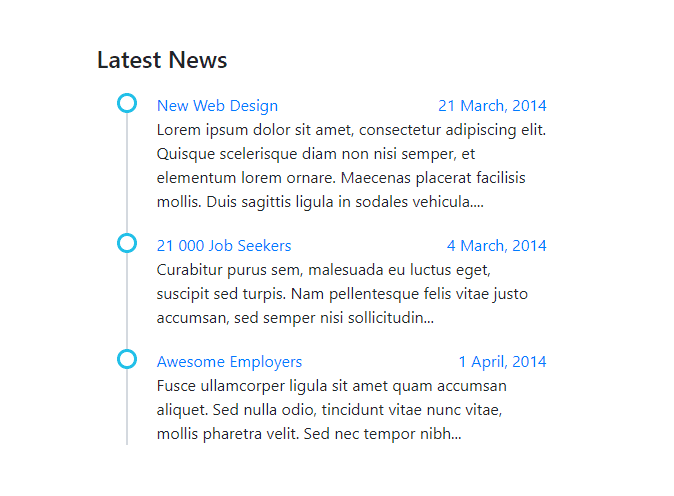 Latest News

New Web Design
21 March, 2014
Lorem ipsum dolor sit amet, consectetur adipiscing elit. Quisque scelerisque diam non nisi semper, et elementum lorem ornare. Maecenas placerat facilisis mollis. Duis sagittis ligula in sodales vehicula....

21 000 Job Seekers
4 March, 2014
Curabitur purus sem, malesuada eu luctus eget, suscipit sed turpis. Nam pellentesque felis vitae justo accumsan, sed semper nisi sollicitudin...

Awesome Employers
1 April, 2014
Fusce ullamcorper ligula sit amet quam accumsan aliquet. Sed nulla odio, tincidunt vitae nunc vitae, mollis pharetra velit. Sed nec tempor nibh...